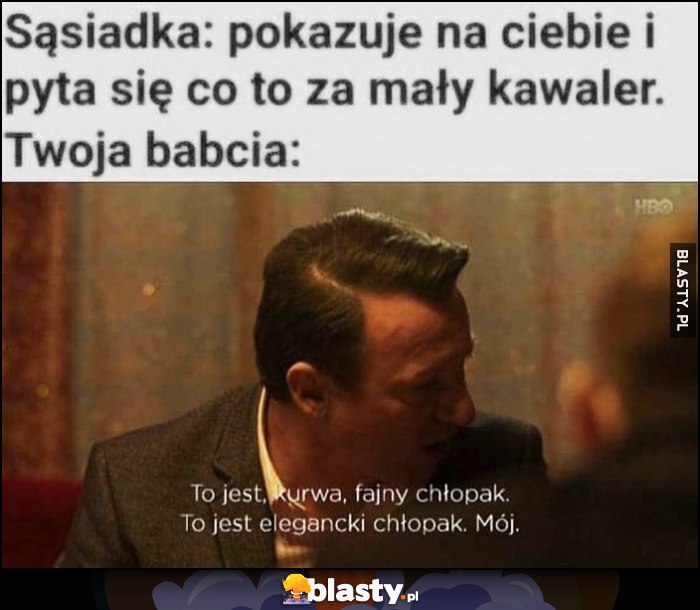 Sąsiadka: pokazuje na ciebie i pyta się co to za mały kawaler.
Twoja babcia:

HBO

BLASTY.PL

To jest, kurwa, fajny chłopak.
To jest elegancki chłopak. Mój.

blasty.pl